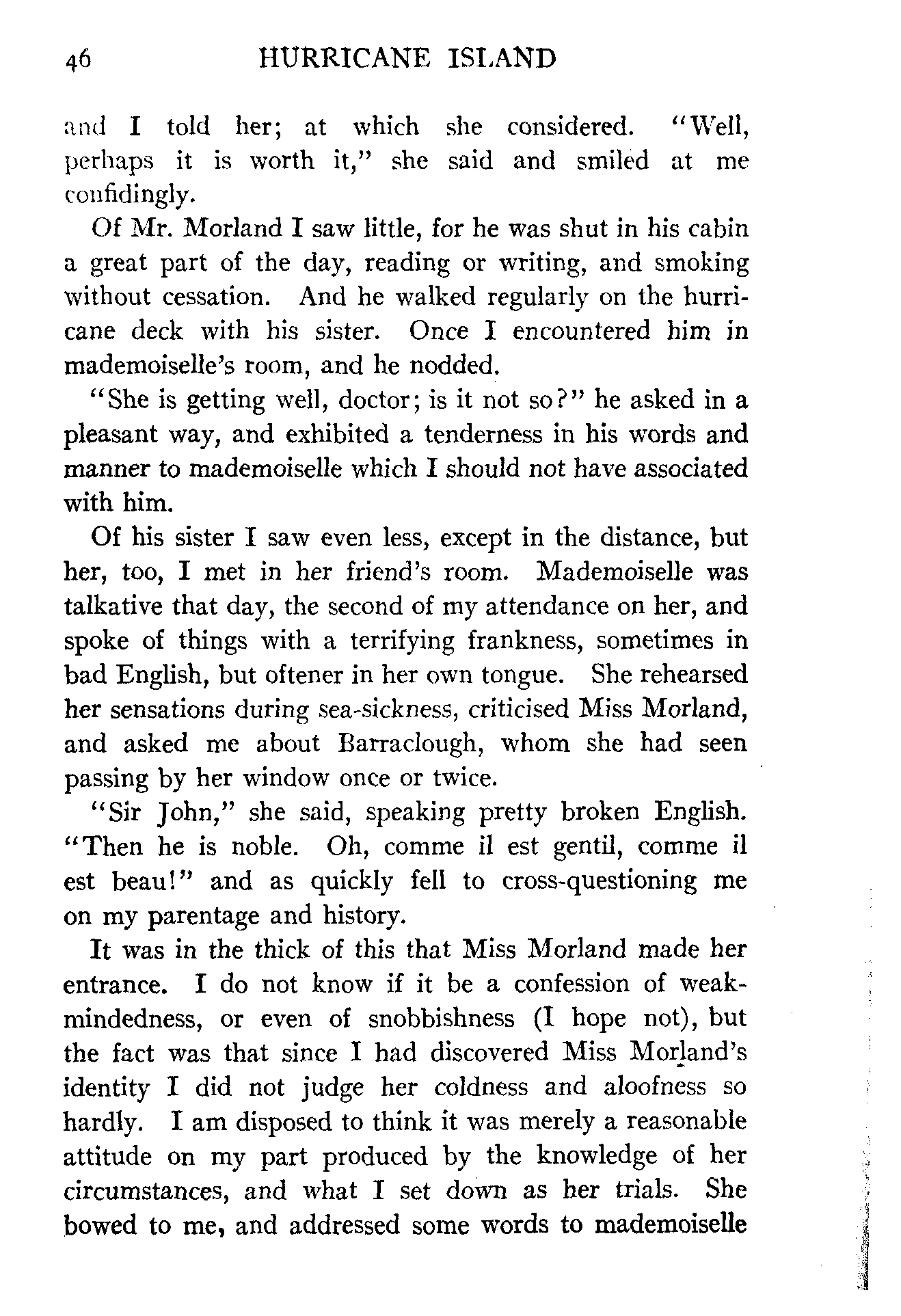 46 HURRICANE ISLAND

and I told her; at which she considered. "Well, perhaps it is worth it," she said and smiled at me confidingly.

Of Mr. Morland I saw little, for he was shut in his cabin a great part of the day, reading or writing, and smoking without cessation. And he walked regularly on the hurricane deck with his sister. Once I encountered him in mademoiselle's room, and he nodded.

"She is getting well, doctor; is it not so?" he asked in a pleasant way, and exhibited a tenderness in his words and manner to mademoiselle which I should not have associated with him.

Of his sister I saw even less, except in the distance, but her, too, I met in her friend's room. Mademoiselle was talkative that day, the second of my attendance on her, and spoke of things with a terrifying frankness, sometimes in bad English, but oftener in her own tongue. She rehearsed her sensations during sea-sickness, criticised Miss Morland, and asked me about Barraclough, whom she had seen passing by her window once or twice.

"Sir John," she said, speaking pretty broken English. "Then he is noble. Oh, comme il est gentil, comme il est beau!" and as quickly fell to cross-questioning me on my parentage and history.

It was in the thick of this that Miss Morland made her entrance. I do not know if it be a confession of weak-mindedness, or even of snobbishness (I hope not), but the fact was that since I had discovered Miss Morland's identity I did not judge her coldness and aloofness so hardly. I am disposed to think it was merely a reasonable attitude on my part produced by the knowledge of her circumstances, and what I set down as her trials. She bowed to me, and addressed some words to mademoiselle